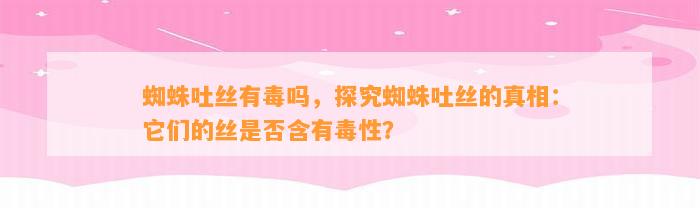 蜘蛛吐丝有毒吗，探究蜘蛛吐丝的真相：它们的丝是否含有毒性?